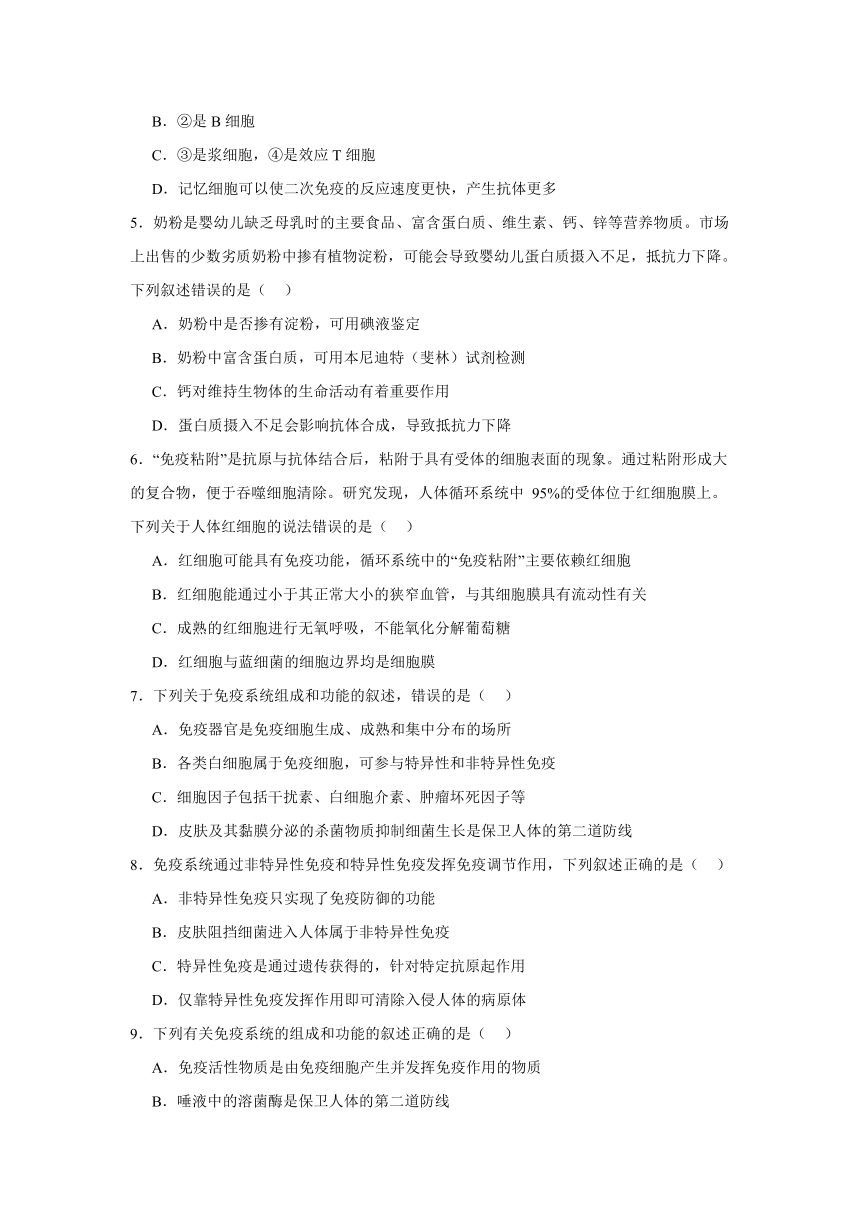 B．②是 B 细胞

C．③是浆细胞，④是效应 T 细胞

D．记忆细胞可以使二次免疫的反应速度更快，产生抗体更多

5．奶粉是婴幼儿缺乏母乳时的主要食品、富含蛋白质、维生素、钙、锌等营养物质。市场上出售的少数劣质奶粉中掺有植物淀粉，可能会导致婴幼儿蛋白质摄入不足，抵抗力下降。下列叙述错误的是（　）

A．奶粉中是否掺有淀粉，可用碘液鉴定

B．奶粉中富含蛋白质，可用本尼迪特（斐林）试剂检测

C．钙对维持生物体的生命活动有着重要作用

D．蛋白质摄入不足会影响抗体合成，导致抵抗力下降

6．“免疫粘附”是抗原与抗体结合后，粘附于具有受体的细胞表面的现象。通过粘附形成大的复合物，便于吞噬细胞清除。研究发现，人体循环系统中 95%的受体位于红细胞膜上。下列关于人体红细胞的说法错误的是（　）

A．红细胞可能具有免疫功能，循环系统中的“免疫粘附”主要依赖红细胞

B．红细胞能通过小于其正常大小的狭窄血管，与其细胞膜具有流动性有关

C．成熟的红细胞进行无氧呼吸，不能氧化分解葡萄糖

D．红细胞与蓝细菌的细胞边界均是细胞膜

7．下列关于免疫系统组成和功能的叙述，错误的是（　）

A．免疫器官是免疫细胞生成、成熟和集中分布的场所

B．各类白细胞属于免疫细胞，可参与特异性和非特异性免疫

C．细胞因子包括干扰素、白细胞介素、肿瘤坏死因子等

D．皮肤及其黏膜分泌的杀菌物质抑制细菌生长是保卫人体的第二道防线

8．免疫系统通过非特异性免疫和特异性免疫发挥免疫调节作用，下列叙述正确的是（　）

A．非特异性免疫只实现了免疫防御的功能

B．皮肤阻挡细菌进入人体属于非特异性免疫

C．特异性免疫是通过遗传获得的，针对特定抗原起作用

D．仅靠特异性免疫发挥作用即可清除入侵人体的病原体

9．下列有关免疫系统的组成和功能的叙述正确的是（　）

A．免疫活性物质是由免疫细胞产生并发挥免疫作用的物质

B．唾液中的溶菌酶是保卫人体的第二道防线